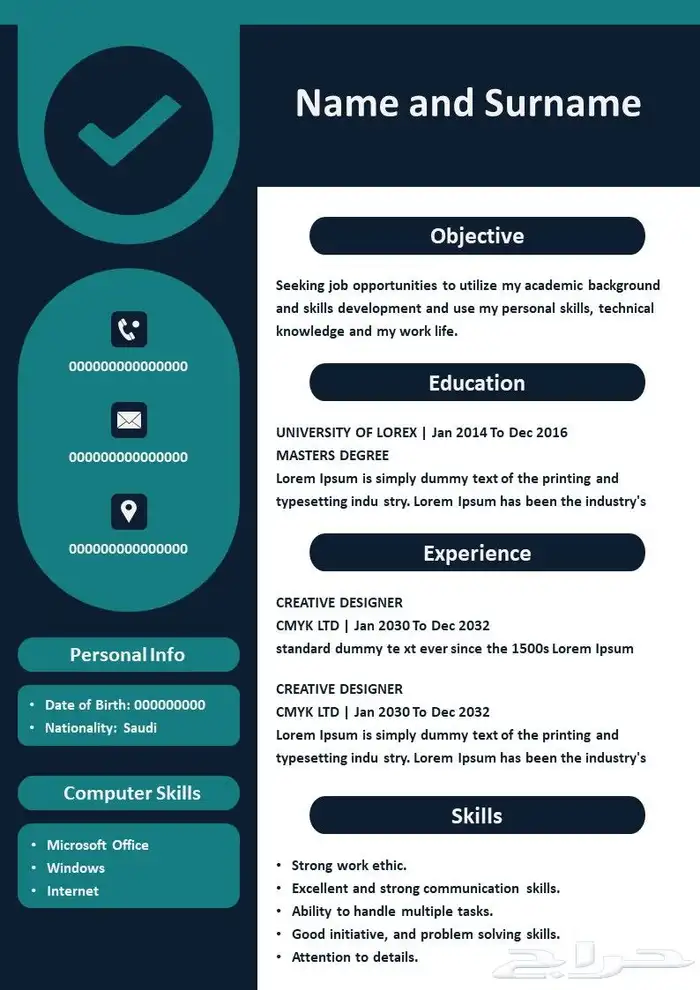 Name and Surname

000000000000000

000000000000000

000000000000000

Personal Info

• Date of Birth: 000000000
• Nationality: Saudi

Computer Skills

• Microsoft Office
• Windows
• Internet

Objective

Seeking job opportunities to utilize my academic background and skills development and use my personal skills, technical knowledge and my work life.

Education

UNIVERSITY OF LOREX | Jan 2014 To Dec 2016
MASTERS DEGREE
Lorem Ipsum is simply dummy text of the printing and typesetting indu stry. Lorem Ipsum has been the industry's

Experience

CREATIVE DESIGNER
CMYK LTD | Jan 2030 To Dec 2032
standard dummy te xt ever since the 1500s Lorem Ipsum

CREATIVE DESIGNER
CMYK LTD | Jan 2030 To Dec 2032
Lorem Ipsum is simply dummy text of the printing and typesetting indu stry. Lorem Ipsum has been the industry's

Skills

• Strong work ethic.
• Excellent and strong communication skills.
• Ability to handle multiple tasks.
• Good initiative, and problem solving skills.
• Attention to details.

حراج